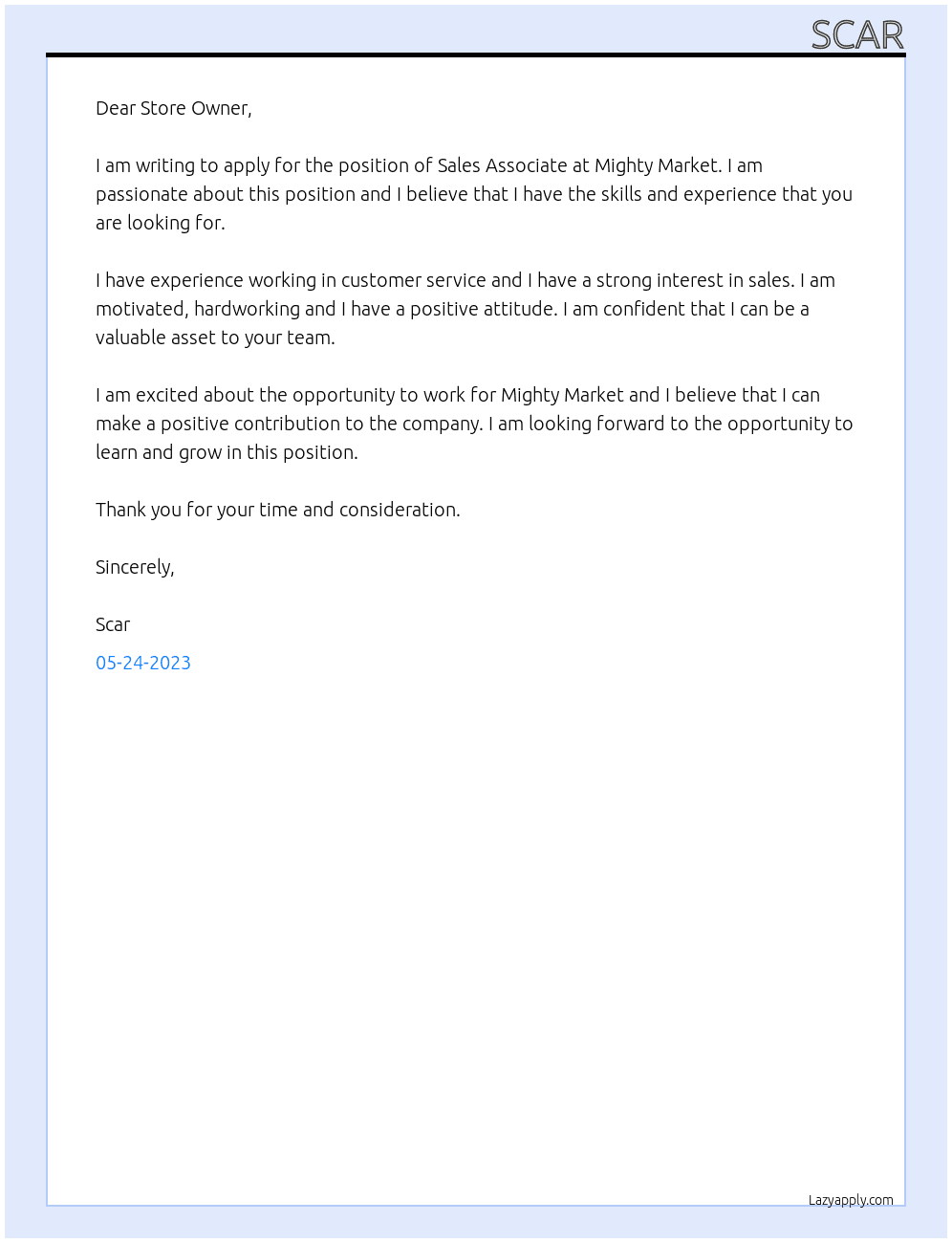 SCAR

Dear Store Owner,

I am writing to apply for the position of Sales Associate at Mighty Market. I am passionate about this position and I believe that I have the skills and experience that you are looking for.

I have experience working in customer service and I have a strong interest in sales. I am motivated, hardworking and I have a positive attitude. I am confident that I can be a valuable asset to your team.

I am excited about the opportunity to work for Mighty Market and I believe that I can make a positive contribution to the company. I am looking forward to the opportunity to learn and grow in this position.

Thank you for your time and consideration.

Sincerely,

Scar

05-24-2023

Lazyapply.com